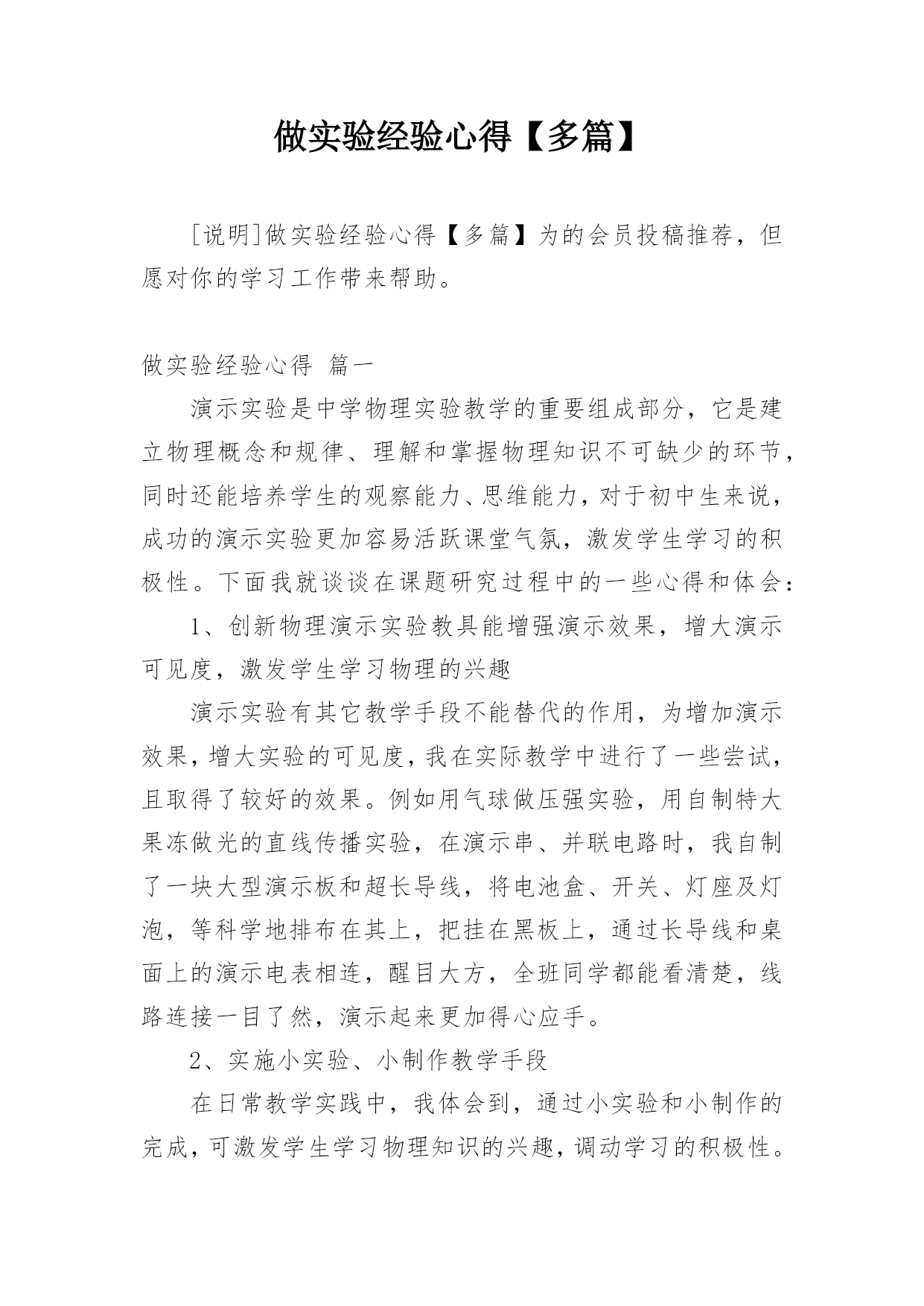 做实验经验心得【多篇】

[说明]做实验经验心得【多篇】为的会员投稿推荐，但愿对你的学习工作带来帮助。

做实验经验心得 篇一

演示实验是中学物理实验教学的重要组成部分，它是建立物理概念和规律、理解和掌握物理知识不可缺少的环节，同时还能培养学生的观察能力、思维能力，对于初中生来说，成功的演示实验更加容易活跃课堂气氛，激发学生学习的积极性。下面我就谈谈在课题研究过程中的一些心得和体会：

1、创新物理演示实验教具能增强演示效果，增大演示可见度，激发学生学习物理的兴趣

演示实验有其它教学手段不能替代的作用，为增加演示效果，增大实验的可见度，我在实际教学中进行了一些尝试，且取得了较好的效果。例如用气球做压强实验，用自制特大果冻做光的直线传播实验，在演示串、并联电路时，我自制了一块大型演示板和超长导线，将电池盒、开关、灯座及灯泡，等科学地排布在其上，把挂在黑板上，通过长导线和桌面上的演示电表相连，醒目大方，全班同学都能看清楚，线路连接一目了然，演示起来更加得心应手。

2、实施小实验、小制作教学手段

在日常教学实践中，我体会到，通过小实验和小制作的完成，可激发学生学习物理知识的兴趣，调动学习的积极性。